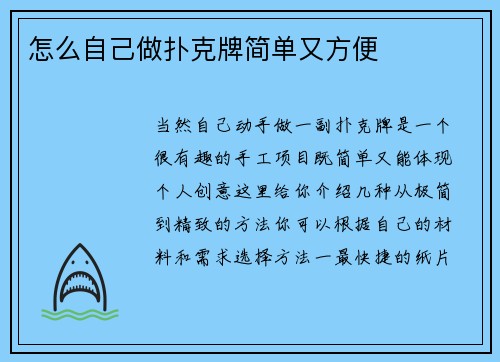 怎么自己做扑克牌简单又方便

当然自己动手做一副扑克牌是一个很有趣的手工项目既简单又能体现个人创意这里给你介绍几种从极简到精致的方法你可以根据自己的材料和需求选择方法一最快捷的纸片